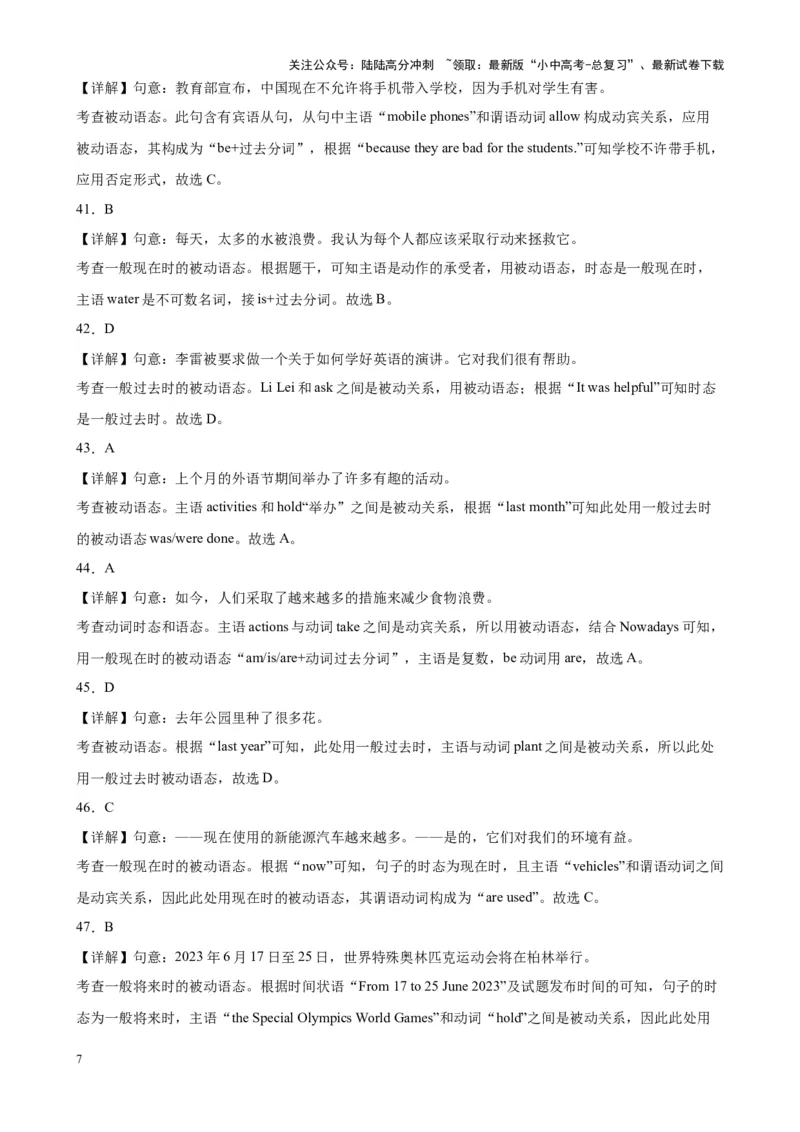 关注公众号：陆陆高分冲刺 ~领取：最新版“小中高考-总复习”、最新试卷下载

【详解】句意：教育部宣布，中国现在不允许将手机带入学校，因为手机对学生有害。

考查被动语态。此句含有宾语从句，从句中主语“mobile phones”和谓语动词 allow 构成动宾关系，应用被动语态，其构成为“be+过去分词”，根据“because they are bad for the students.”可知学校不许带手机，应用否定形式，故选 C。

41．B

【详解】句意：每天，太多的水被浪费。我认为每个人都应该采取行动来拯救它。

考查一般现在时的被动语态。根据题干，可知主语是动作的承受者，用被动语态，时态是一般现在时，主语 water 是不可数名词，接 is+过去分词。故选 B。

42．D

【详解】句意：李雷被要求做一个关于如何学好英语的演讲。它对我们很有帮助。

考查一般过去时的被动语态。Li Lei 和 ask 之间是被动关系，用被动语态；根据“It was helpful”可知时态是一般过去时。故选 D。

43．A

【详解】句意：上个月的外语节期间举办了许多有趣的活动。

考查被动语态。主语 activities 和 hold“举办”之间是被动关系，根据“last month”可知此处用一般过去时的被动语态 was/were done。故选 A。

44．A

【详解】句意：如今，人们采取了越来越多的措施来减少食物浪费。

考查动词时态和语态。主语 actions 与动词 take 之间是动宾关系，所以用被动语态，结合 Nowadays 可知，用一般现在时的被动语态“am/is/are+动词过去分词”，主语是复数，be 动词用 are，故选 A。

45．D

【详解】句意：去年公园里种了很多花。

考查被动语态。根据“last year”可知，此处用一般过去时，主语与动词 plant 之间是被动关系，所以此处用一般过去时被动语态，故选 D。

46．C

【详解】句意：——现在使用的新能源汽车越来越多。——是的，它们对我们的环境有益。

考查一般现在时的被动语态。根据“now”可知，句子的时态为现在时，且主语“vehicles”和谓语动词之间是动宾关系，因此此处用现在时的被动语态，其谓语动词构成为“are used”。故选 C。

47．B

【详解】句意：2023 年 6 月 17 日至 25 日，世界特殊奥林匹克运动会将在柏林举行。

考查一般将来时的被动语态。根据时间状语“From 17 to 25 June 2023”及试题发布时间的可知，句子的时态为一般将来时，主语“the Special Olympics World Games”和动词“hold”之间是被动关系，因此此处用

7